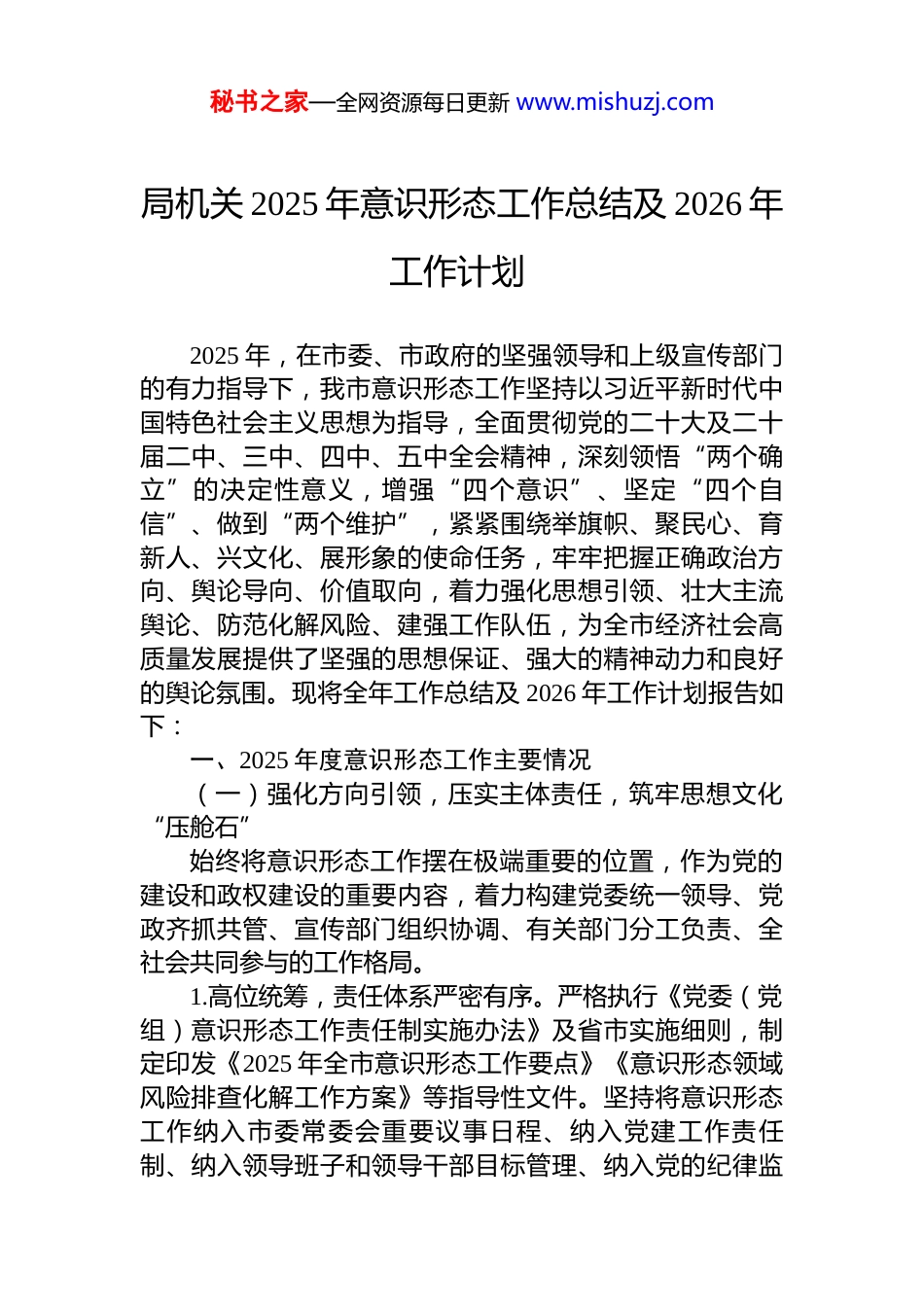 秘书之家—全网资源每日更新 www.mishuzj.com

局机关 2025 年意识形态工作总结及 2026 年工作计划

2025 年，在市委、市政府的坚强领导和上级宣传部门的有力指导下，我市意识形态工作坚持以习近平新时代中国特色社会主义思想为指导，全面贯彻党的二十大及二十届二中、三中、四中、五中全会精神，深刻领悟“两个确立”的决定性意义，增强“四个意识”、坚定“四个自信”、做到“两个维护”，紧紧围绕举旗帜、聚民心、育新人、兴文化、展形象的使命任务，牢牢把握正确政治方向、舆论导向、价值取向，着力强化思想引领、壮大主流舆论、防范化解风险、建强工作队伍，为全市经济社会高质量发展提供了坚强的思想保证、强大的精神动力和良好的舆论氛围。现将全年工作总结及 2026 年工作计划报告如下：

一、2025 年度意识形态工作主要情况

（一）强化方向引领，压实主体责任，筑牢思想文化“压舱石”

始终将意识形态工作摆在极端重要的位置，作为党的建设和政权建设的重要内容，着力构建党委统一领导、党政齐抓共管、宣传部门组织协调、有关部门分工负责、全社会共同参与的工作格局。

1.高位统筹，责任体系严密有序。严格执行《党委（党组）意识形态工作责任制实施办法》及省市实施细则，制定印发《2025 年全市意识形态工作要点》《意识形态领域风险排查化解工作方案》等指导性文件。坚持将意识形态工作纳入市委常委会重要议事日程、纳入党建工作责任制、纳入领导班子和领导干部目标管理、纳入党的纪律监